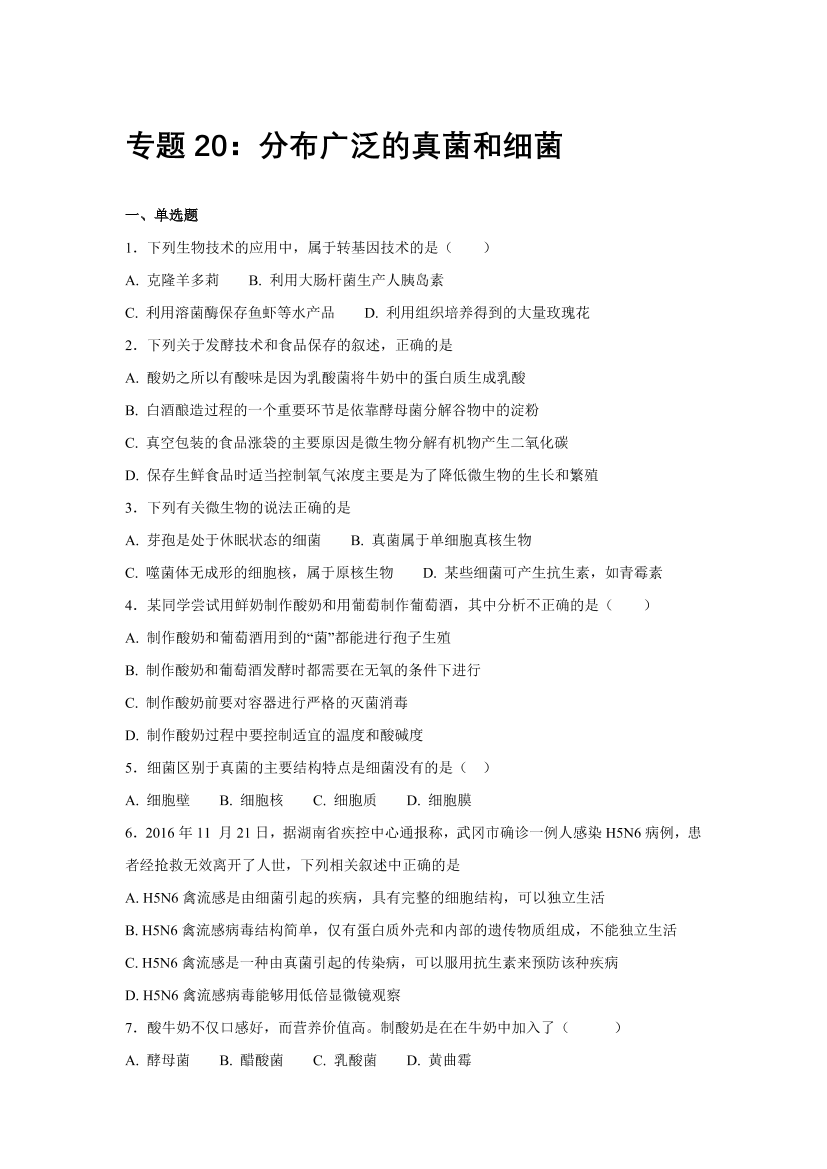 专题 20：分布广泛的真菌和细菌

一、单选题

1．下列生物技术的应用中，属于转基因技术的是（　　）

A. 克隆羊多莉　　B. 利用大肠杆菌生产人胰岛素

C. 利用溶菌酶保存鱼虾等水产品　　D. 利用组织培养得到的大量玫瑰花

2．下列关于发酵技术和食品保存的叙述，正确的是

A. 酸奶之所以有酸味是因为乳酸菌将牛奶中的蛋白质生成乳酸

B. 白酒酿造过程的一个重要环节是依靠酵母菌分解谷物中的淀粉

C. 真空包装的食品涨袋的主要原因是微生物分解有机物产生二氧化碳

D. 保存生鲜食品时适当控制氧气浓度主要是为了降低微生物的生长和繁殖

3．下列有关微生物的说法正确的是

A. 芽孢是处于休眠状态的细菌　　B. 真菌属于单细胞真核生物

C. 噬菌体无成形的细胞核，属于原核生物　　D. 某些细菌可产生抗生素，如青霉素

4．某同学尝试用鲜奶制作酸奶和用葡萄制作葡萄酒，其中分析不正确的是（　　）

A. 制作酸奶和葡萄酒用到的“菌”都能进行孢子生殖

B. 制作酸奶和葡萄酒发酵时都需要在无氧的条件下进行

C. 制作酸奶前要对容器进行严格的灭菌消毒

D. 制作酸奶过程中要控制适宜的温度和酸碱度

5．细菌区别于真菌的主要结构特点是细菌没有的是（　）

A. 细胞壁　　B. 细胞核　　C. 细胞质　　D. 细胞膜

6．2016 年 11 月 21 日，据湖南省疾控中心通报称，武冈市确诊一例人感染 H5N6 病例，患者经抢救无效离开了人世，下列相关叙述中正确的是

A. H5N6 禽流感是由细菌引起的疾病，具有完整的细胞结构，可以独立生活

B. H5N6 禽流感病毒结构简单，仅有蛋白质外壳和内部的遗传物质组成，不能独立生活

C. H5N6 禽流感是一种由真菌引起的传染病，可以服用抗生素来预防该种疾病

D. H5N6 禽流感病毒能够用低倍显微镜观察

7．酸牛奶不仅口感好，而营养价值高。制酸奶是在在牛奶中加入了（　　　）

A. 酵母菌　　B. 醋酸菌　　C. 乳酸菌　　D. 黄曲霉